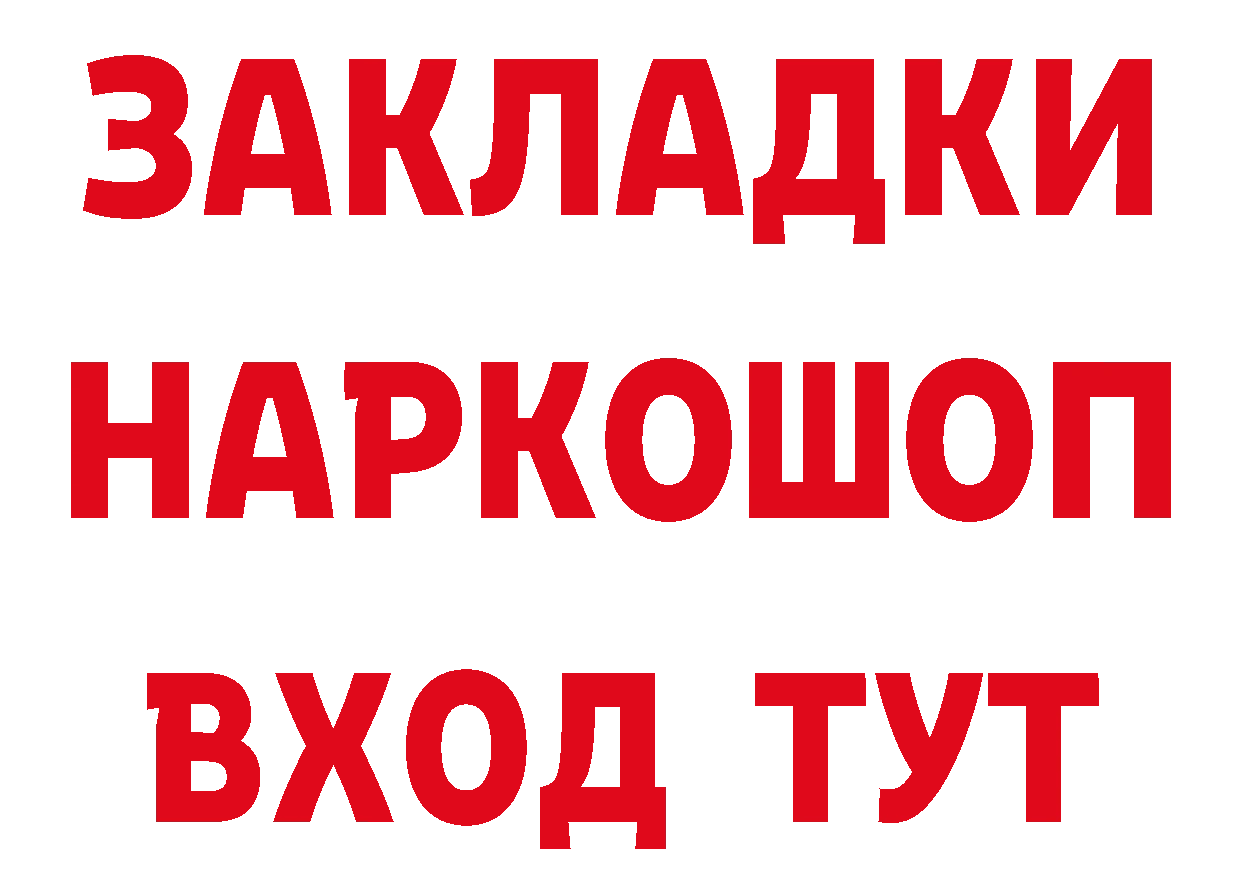 ЗАКЛАДКИ НАРКОШОП ВХОД ТУТ